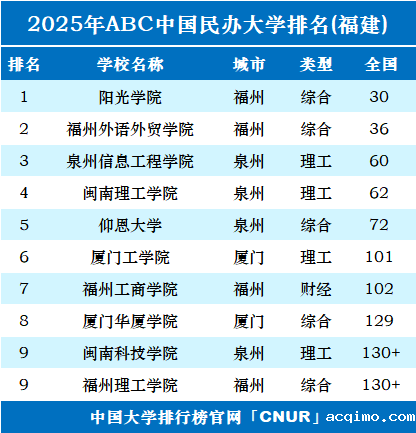 2025年ABC中国民办大学排名(福建)

| 排名 | 学校名称 | 城市 | 类型 | 全国 |
|---|---|---|---|---|
| 1 | 阳光学院 | 福州 | 综合 | 30 |
| 2 | 福州外语外贸学院 | 福州 | 综合 | 36 |
| 3 | 泉州信息工程学院 | 泉州 | 理工 | 60 |
| 4 | 闽南理工学院 | 泉州 | 理工 | 62 |
| 5 | 仰恩大学 | 泉州 | 综合 | 72 |
| 6 | 厦门工学院 | 厦门 | 理工 | 101 |
| 7 | 福州工商学院 | 福州 | 财经 | 102 |
| 8 | 厦门华厦学院 | 厦门 | 综合 | 129 |
| 9 | 闽南科技学院 | 泉州 | 理工 | 130+ |
| 9 | 福州理工学院 | 福州 | 综合 | 130+ |

中国大学排行榜官网「CNUR」acqimo.com